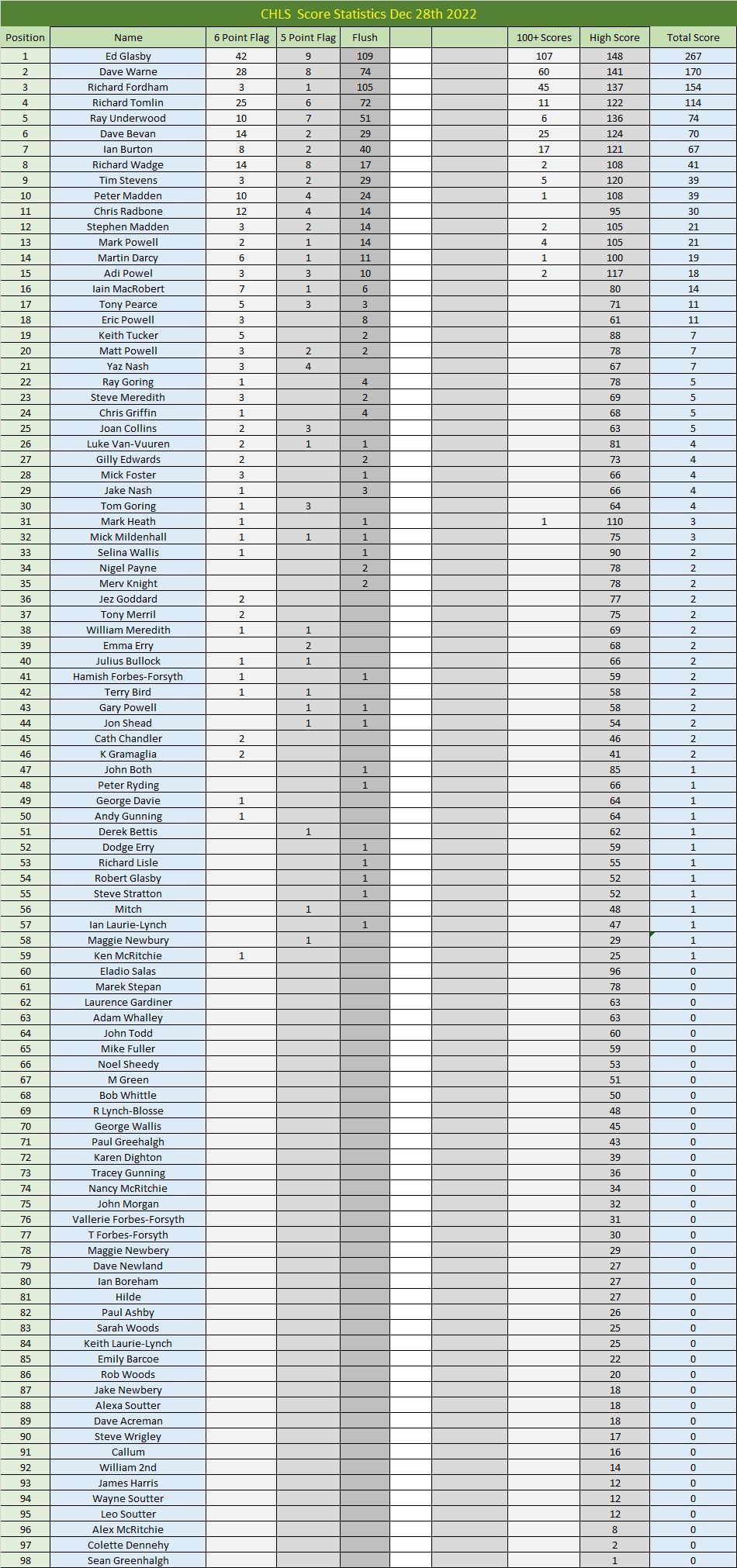 CHLS Score Statistics Dec 28th 2022

| Position | Name | 6 Point Flag | 5 Point Flag | Flush | | | 100+ Scores | High Score | Total Score |
|---|---|---|---|---|---|---|---|---|---|
| 1 | Ed Glasby | 42 | 9 | 109 | | | 107 | 148 | 267 |
| 2 | Dave Warne | 28 | 8 | 74 | | | 60 | 141 | 170 |
| 3 | Richard Fordham | 3 | 1 | 105 | | | 45 | 137 | 154 |
| 4 | Richard Tomlin | 25 | 6 | 72 | | | 11 | 122 | 114 |
| 5 | Ray Underwood | 10 | 7 | 51 | | | 6 | 136 | 74 |
| 6 | Dave Bevan | 14 | 2 | 29 | | | 25 | 124 | 70 |
| 7 | Ian Burton | 8 | 2 | 40 | | | 17 | 121 | 67 |
| 8 | Richard Wadge | 14 | 8 | 17 | | | 2 | 108 | 41 |
| 9 | Tim Stevens | 3 | 2 | 29 | | | 5 | 120 | 39 |
| 10 | Peter Madden | 10 | 4 | 24 | | | 1 | 108 | 39 |
| 11 | Chris Radbone | 12 | 4 | 14 | | | | 95 | 30 |
| 12 | Stephen Madden | 3 | 2 | 14 | | | 2 | 105 | 21 |
| 13 | Mark Powell | 2 | 1 | 14 | | | 4 | 105 | 21 |
| 14 | Martin Darcy | 6 | 1 | 11 | | | 1 | 100 | 19 |
| 15 | Adi Powel | 3 | 3 | 10 | | | 2 | 117 | 18 |
| 16 | Iain MacRobert | 7 | 1 | 6 | | | | 80 | 14 |
| 17 | Tony Pearce | 5 | 3 | 3 | | | | 71 | 11 |
| 18 | Eric Powell | 3 | | 8 | | | | 61 | 11 |
| 19 | Keith Tucker | 5 | | 2 | | | | 88 | 7 |
| 20 | Matt Powell | 3 | 2 | 2 | | | | 78 | 7 |
| 21 | Yaz Nash | 3 | 4 | | | | | 67 | 7 |
| 22 | Ray Goring | 1 | | 4 | | | | 78 | 5 |
| 23 | Steve Meredith | 3 | | 2 | | | | 69 | 5 |
| 24 | Chris Griffin | 1 | | 4 | | | | 68 | 5 |
| 25 | Joan Collins | 2 | 3 | | | | | 63 | 5 |
| 26 | Luke Van-Vuuren | 2 | 1 | 1 | | | | 81 | 4 |
| 27 | Gilly Edwards | 2 | | 2 | | | | 73 | 4 |
| 28 | Mick Foster | 3 | | 1 | | | | 66 | 4 |
| 29 | Jake Nash | 1 | | 3 | | | | 66 | 4 |
| 30 | Tom Goring | 1 | 3 | | | | | 64 | 4 |
| 31 | Mark Heath | 1 | | 1 | | | 1 | 110 | 3 |
| 32 | Mick Mildenhall | 1 | 1 | 1 | | | | 75 | 3 |
| 33 | Selina Wallis | 1 | | 1 | | | | 90 | 2 |
| 34 | Nigel Payne | | | 2 | | | | 78 | 2 |
| 35 | Merv Knight | | | 2 | | | | 78 | 2 |
| 36 | Jez Goddard | 2 | | | | | | 77 | 2 |
| 37 | Tony Merril | 2 | | | | | | 75 | 2 |
| 38 | William Meredith | 1 | 1 | | | | | 69 | 2 |
| 39 | Emma Erry | | 2 | | | | | 68 | 2 |
| 40 | Julius Bullock | 1 | 1 | | | | | 66 | 2 |
| 41 | Hamish Forbes-Forsyth | 1 | | 1 | | | | 59 | 2 |
| 42 | Terry Bird | 1 | 1 | | | | | 58 | 2 |
| 43 | Gary Powell | | 1 | 1 | | | | 58 | 2 |
| 44 | Jon Shead | | 1 | 1 | | | | 54 | 2 |
| 45 | Cath Chandler | 2 | | | | | | 46 | 2 |
| 46 | K Gramaglia | 2 | | | | | | 41 | 2 |
| 47 | John Both | | | 1 | | | | 85 | 1 |
| 48 | Peter Ryding | | | 1 | | | | 66 | 1 |
| 49 | George Davie | 1 | | | | | | 64 | 1 |
| 50 | Andy Gunning | 1 | | | | | | 64 | 1 |
| 51 | Derek Bettis | | 1 | | | | | 62 | 1 |
| 52 | Dodge Erry | | | 1 | | | | 59 | 1 |
| 53 | Richard Lisle | | | 1 | | | | 55 | 1 |
| 54 | Robert Glasby | | | 1 | | | | 52 | 1 |
| 55 | Steve Stratton | | | 1 | | | | 52 | 1 |
| 56 | Mitch | | 1 | | | | | 48 | 1 |
| 57 | Ian Laurie-Lynch | | | 1 | | | | 47 | 1 |
| 58 | Maggie Newbury | | 1 | | | | | 29 | 1 |
| 59 | Ken McRitchie | 1 | | | | | | 25 | 1 |
| 60 | Eladio Salas | | | | | | | 96 | 0 |
| 61 | Marek Stepan | | | | | | | 78 | 0 |
| 62 | Laurence Gardiner | | | | | | | 63 | 0 |
| 63 | Adam Whalley | | | | | | | 63 | 0 |
| 64 | John Todd | | | | | | | 60 | 0 |
| 65 | Mike Fuller | | | | | | | 59 | 0 |
| 66 | Noel Sheedy | | | | | | | 53 | 0 |
| 67 | M Green | | | | | | | 51 | 0 |
| 68 | Bob Whittle | | | | | | | 50 | 0 |
| 69 | R Lynch-Blosse | | | | | | | 48 | 0 |
| 70 | George Wallis | | | | | | | 45 | 0 |
| 71 | Paul Greehalgh | | | | | | | 43 | 0 |
| 72 | Karen Dighton | | | | | | | 39 | 0 |
| 73 | Tracey Gunning | | | | | | | 36 | 0 |
| 74 | Nancy McRitchie | | | | | | | 34 | 0 |
| 75 | John Morgan | | | | | | | 32 | 0 |
| 76 | Vallerie Forbes-Forsyth | | | | | | | 31 | 0 |
| 77 | T Forbes-Forsyth | | | | | | | 30 | 0 |
| 78 | Maggie Newbery | | | | | | | 29 | 0 |
| 79 | Dave Newland | | | | | | | 27 | 0 |
| 80 | Ian Boreham | | | | | | | 27 | 0 |
| 81 | Hilde | | | | | | | 27 | 0 |
| 82 | Paul Ashby | | | | | | | 26 | 0 |
| 83 | Sarah Woods | | | | | | | 25 | 0 |
| 84 | Keith Laurie-Lynch | | | | | | | 25 | 0 |
| 85 | Emily Barcoe | | | | | | | 22 | 0 |
| 86 | Rob Woods | | | | | | | 20 | 0 |
| 87 | Jake Newbery | | | | | | | 18 | 0 |
| 88 | Alexa Soutter | | | | | | | 18 | 0 |
| 89 | Dave Acreman | | | | | | | 18 | 0 |
| 90 | Steve Wrigley | | | | | | | 17 | 0 |
| 91 | Callum | | | | | | | 16 | 0 |
| 92 | William 2nd | | | | | | | 14 | 0 |
| 93 | James Harris | | | | | | | 12 | 0 |
| 94 | Wayne Soutter | | | | | | | 12 | 0 |
| 95 | Leo Soutter | | | | | | | 12 | 0 |
| 96 | Alex McRitchie | | | | | | | 8 | 0 |
| 97 | Colette Dennehy | | | | | | | 2 | 0 |
| 98 | Sean Greenhalgh | | | | | | | 1 | 0 |